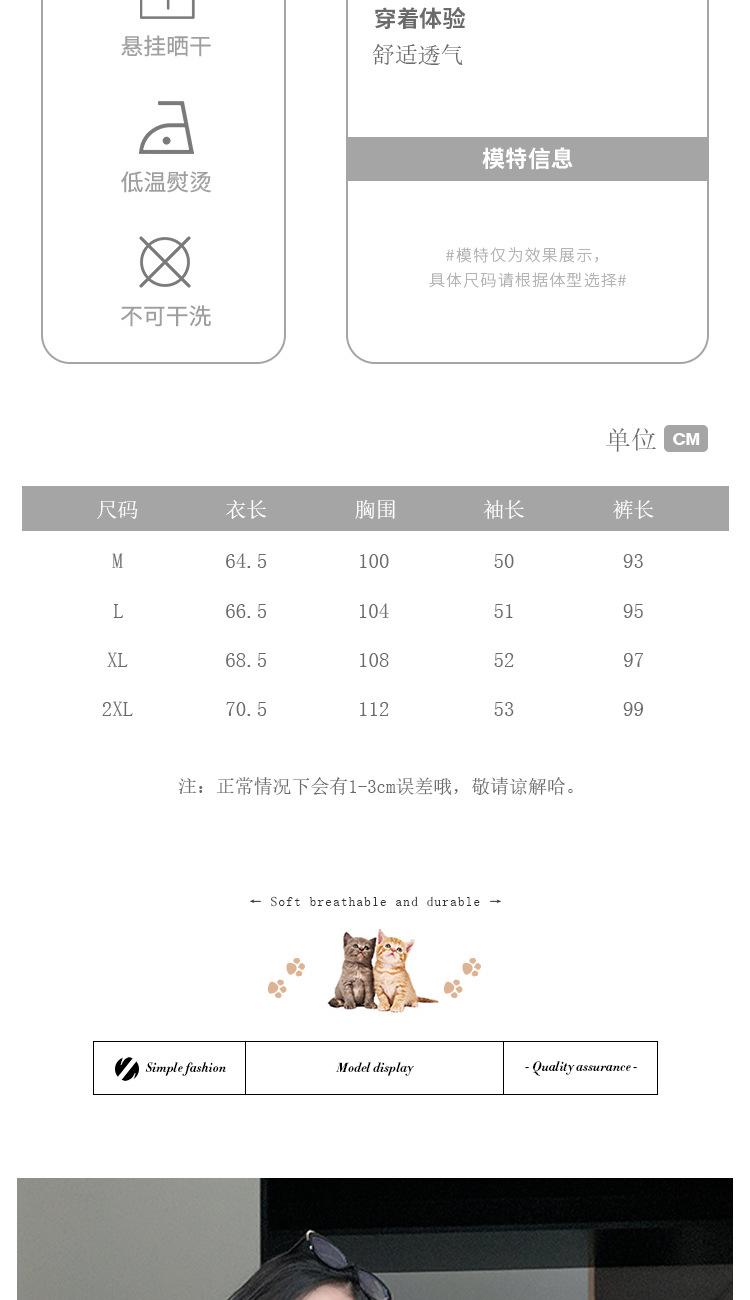 悬挂晒干

低温熨烫

不可干洗

穿着体验
舒适透气

模特信息

#模特仅为效果展示，
具体尺码请根据体型选择#

单位 CM

| 尺码 | 衣长 | 胸围 | 袖长 | 裤长 |
|---|---|---|---|---|
| M | 64.5 | 100 | 50 | 93 |
| L | 66.5 | 104 | 51 | 95 |
| XL | 68.5 | 108 | 52 | 97 |
| 2XL | 70.5 | 112 | 53 | 99 |

注：正常情况下会有1-3cm误差哦，敬请谅解哈。

← Soft breathable and durable →

Simple fashion

Model display

- Quality assurance -